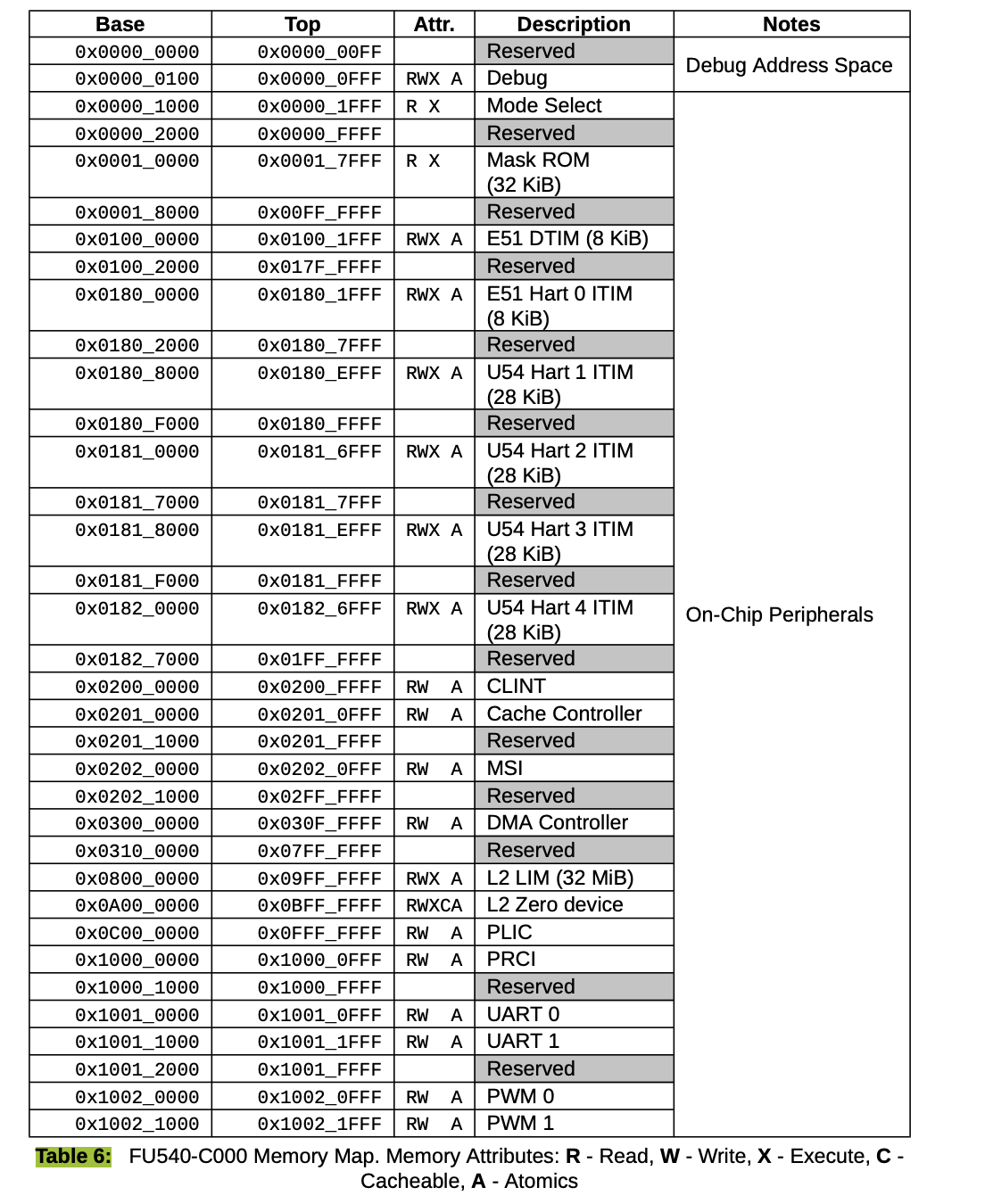 | Base | Top | Attr. | Description | Notes |
|---|---|---|---|---|
| 0x0000_0000 | 0x0000_00FF | | Reserved | Debug Address Space |
| 0x0000_0100 | 0x0000_0FFF | RWX A | Debug | |
| 0x0000_1000 | 0x0000_1FFF | R X | Mode Select | On-Chip Peripherals |
| 0x0000_2000 | 0x0000_FFFF | | Reserved | |
| 0x0001_0000 | 0x0001_7FFF | R X | Mask ROM (32 KiB) | |
| 0x0001_8000 | 0x00FF_FFFF | | Reserved | |
| 0x0100_0000 | 0x0100_1FFF | RWX A | E51 DTIM (8 KiB) | |
| 0x0100_2000 | 0x017F_FFFF | | Reserved | |
| 0x0180_0000 | 0x0180_1FFF | RWX A | E51 Hart 0 ITIM (8 KiB) | |
| 0x0180_2000 | 0x0180_7FFF | | Reserved | |
| 0x0180_8000 | 0x0180_EFFF | RWX A | U54 Hart 1 ITIM (28 KiB) | |
| 0x0180_F000 | 0x0180_FFFF | | Reserved | |
| 0x0181_0000 | 0x0181_6FFF | RWX A | U54 Hart 2 ITIM (28 KiB) | |
| 0x0181_7000 | 0x0181_7FFF | | Reserved | |
| 0x0181_8000 | 0x0181_EFFF | RWX A | U54 Hart 3 ITIM (28 KiB) | |
| 0x0181_F000 | 0x0181_FFFF | | Reserved | |
| 0x0182_0000 | 0x0182_6FFF | RWX A | U54 Hart 4 ITIM (28 KiB) | |
| 0x0182_7000 | 0x01FF_FFFF | | Reserved | |
| 0x0200_0000 | 0x0200_FFFF | RW A | CLINT | |
| 0x0201_0000 | 0x0201_0FFF | RW A | Cache Controller | |
| 0x0201_1000 | 0x0201_FFFF | | Reserved | |
| 0x0202_0000 | 0x0202_0FFF | RW A | MSI | |
| 0x0202_1000 | 0x02FF_FFFF | | Reserved | |
| 0x0300_0000 | 0x030F_FFFF | RW A | DMA Controller | |
| 0x0310_0000 | 0x07FF_FFFF | | Reserved | |
| 0x0800_0000 | 0x09FF_FFFF | RWX A | L2 LIM (32 MiB) | |
| 0x0A00_0000 | 0x0BFF_FFFF | RWXCA | L2 Zero device | |
| 0x0C00_0000 | 0x0FFF_FFFF | RW A | PLIC | |
| 0x1000_0000 | 0x1000_0FFF | RW A | PRCI | |
| 0x1000_1000 | 0x1000_FFFF | | Reserved | |
| 0x1001_0000 | 0x1001_0FFF | RW A | UART 0 | |
| 0x1001_1000 | 0x1001_1FFF | RW A | UART 1 | |
| 0x1001_2000 | 0x1001_FFFF | | Reserved | |
| 0x1002_0000 | 0x1002_0FFF | RW A | PWM 0 | |
| 0x1002_1000 | 0x1002_1FFF | RW A | PWM 1 | |

Table 6: FU540-C000 Memory Map. Memory Attributes: R - Read, W - Write, X - Execute, C - Cacheable, A - Atomics